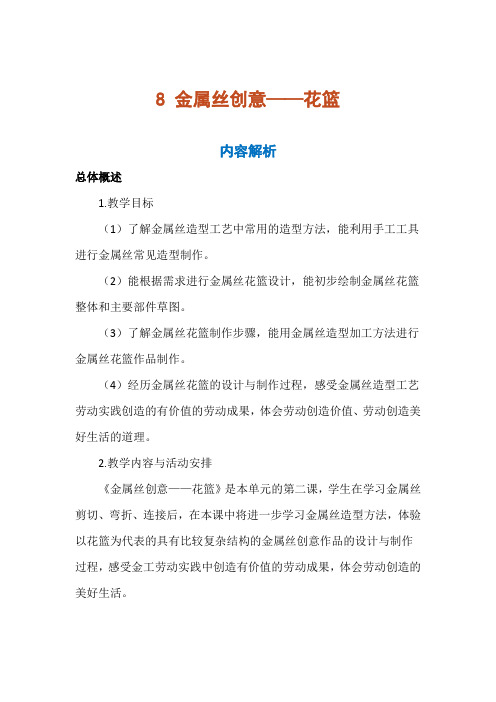 8 金属丝创意——花篮

内容解析

总体概述

1.教学目标

（1）了解金属丝造型工艺中常用的造型方法，能利用手工工具进行金属丝常见造型制作。

（2）能根据需求进行金属丝花篮设计，能初步绘制金属丝花篮整体和主要部件草图。

（3）了解金属丝花篮制作步骤，能用金属丝造型加工方法进行金属丝花篮作品制作。

（4）经历金属丝花篮的设计与制作过程，感受金属丝造型工艺劳动实践创造的有价值的劳动成果，体会劳动创造价值、劳动创造美好生活的道理。

2.教学内容与活动安排

《金属丝创意——花篮》是本单元的第二课，学生在学习金属丝剪切、弯折、连接后，在本课中将进一步学习金属丝造型方法，体验以花篮为代表的具有比较复杂结构的金属丝创意作品的设计与制作过程，感受金工劳动实践中创造有价值的劳动成果，体会劳动创造的美好生活。